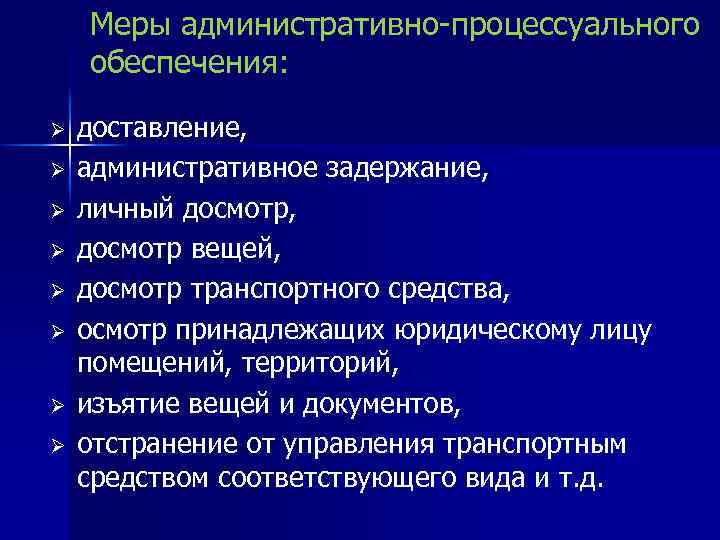 Меры административно-процессуального обеспечения:

➢ доставление,
➢ административное задержание,
➢ личный досмотр,
➢ досмотр вещей,
➢ досмотр транспортного средства,
➢ осмотр принадлежащих юридическому лицу помещений, территорий,
➢ изъятие вещей и документов,
➢ отстранение от управления транспортным средством соответствующего вида и т.д.